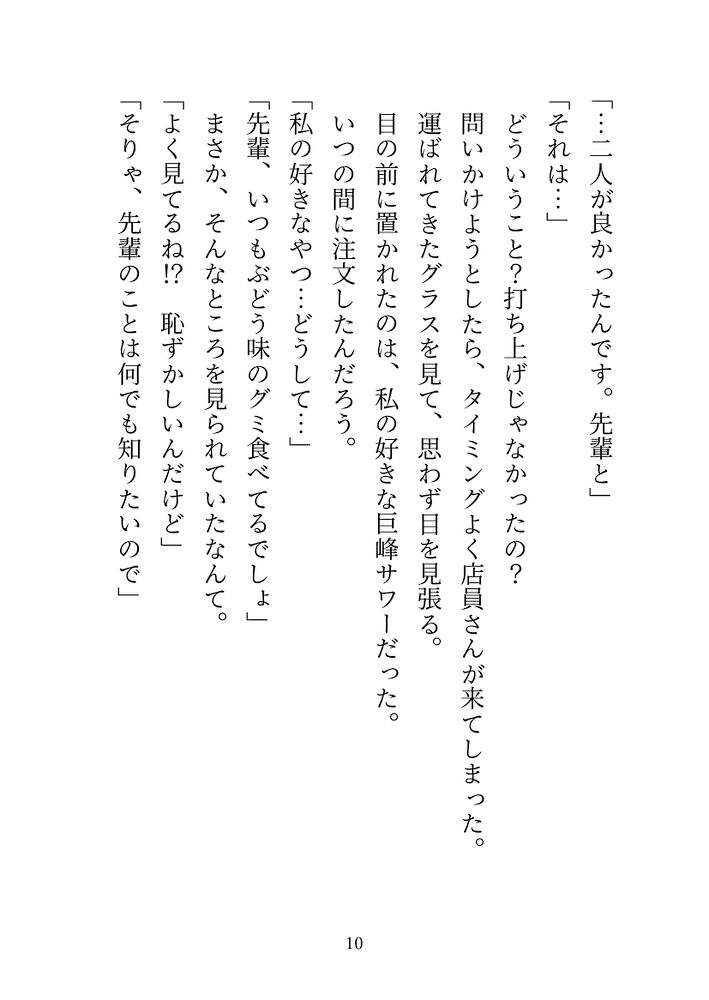 「…二人が良かったんです。先輩と」

「それは…」

どういうこと?打ち上げじゃなかったの?

問いかけようとしたら、タイミングよく店員さんが来てしまった。

運ばれてきたグラスを見て、思わず目を見張る。

目の前に置かれたのは、私の好きな巨峰サワーだった。

いつの間に注文したんだろう。

「私の好きなやつ…どうして…」

「先輩、いつもぶどう味のグミ食べてるでしょ」

まさか、そんなところを見られていたなんて。

「よく見てるね!?　恥ずかしいんだけど」

「そりゃ、先輩のことは何でも知りたいので」

10